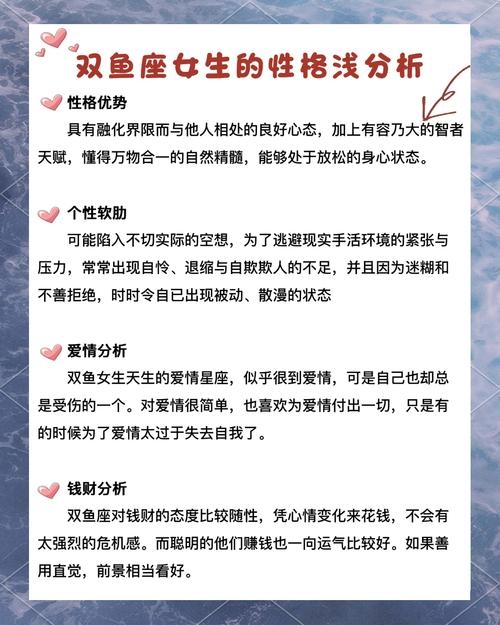 双鱼座女生的性格浅分析

性格优势
具有融化界限而与他人相处的良好心态，加上有容乃大的智者天赋，懂得万物合一的自然精髓，能够处于放松的身心状态。

个性软肋
可能陷入不切实际的空想，为了逃避现实手活环境的紧张与压力，常常出现自怜、退缩与自欺欺人的不足，并且因为迷糊和不善拒绝，时时令自已出现被动、散漫的状态

爱情分析
双鱼女生天生的爱情星座，似乎很到爱情，可是自己也却总是受伤的一个。对爱情很简单，也喜欢为爱情付出一切，只是有的时候为了爱情太过于失去自我了。

钱财分析
双鱼座对钱财的态度比较随性，凭心情变化来花钱，不会有太强烈的危机感。而聪明的他们赚钱也一向运气比较好。如果善用直觉，前景相当看好。